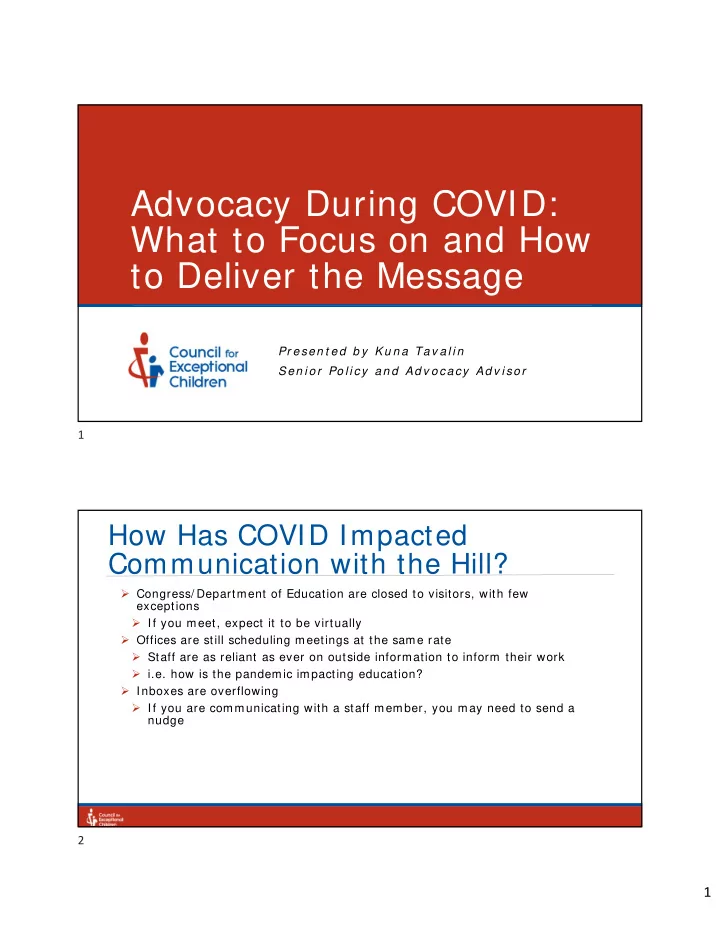 Advocacy During COVID: What to Focus on and How to Deliver the Message

Council for Exceptional Children

Presented by Kuna Tavalin
Senior Policy and Advocacy Advisor

1

How Has COVID Impacted Communication with the Hill?

➢ Congress/Department of Education are closed to visitors, with few exceptions
➢ If you meet, expect it to be virtually
➢ Offices are still scheduling meetings at the same rate
➢ Staff are as reliant as ever on outside information to inform their work
➢ i.e. how is the pandemic impacting education?
➢ Inboxes are overflowing
➢ If you are communicating with a staff member, you may need to send a nudge

Council for Exceptional Children

2

1